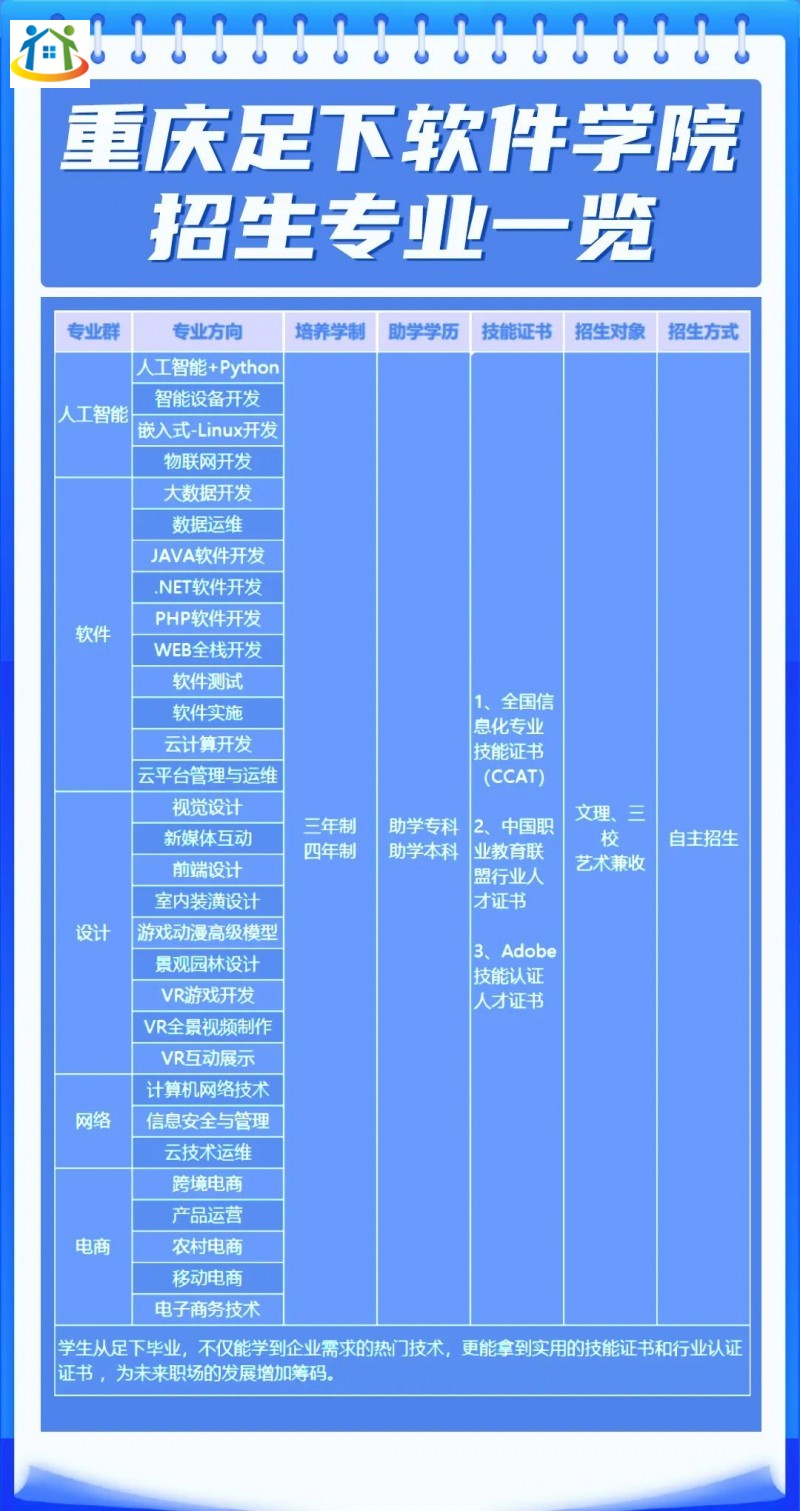 重庆足下软件学院
招生专业一览

| 专业群 | 专业方向 | 培养学制 | 助学学历 | 技能证书 | 招生对象 | 招生方式 |
|---|---|---|---|---|---|---|
| 人工智能 | 人工智能+Python | 三年制 四年制 | 助学专科 助学本科 | 1、全国信息化专业技能证书（CCAT） 2、中国职业教育联盟行业人才证书 3、Adobe技能认证人才证书 | 文理、三校 艺术兼收 | 自主招生 |
| | 智能设备开发 | | | | | |
| | 嵌入式-Linux开发 | | | | | |
| | 物联网开发 | | | | | |
| 软件 | 大数据开发 | | | | | |
| | 数据运维 | | | | | |
| | JAVA软件开发 | | | | | |
| | .NET软件开发 | | | | | |
| | PHP软件开发 | | | | | |
| | WEB全栈开发 | | | | | |
| | 软件测试 | | | | | |
| | 软件实施 | | | | | |
| | 云计算开发 | | | | | |
| | 云平台管理与运维 | | | | | |
| 设计 | 视觉设计 | | | | | |
| | 新媒体互动 | | | | | |
| | 前端设计 | | | | | |
| | 室内装潢设计 | | | | | |
| | 游戏动漫高级模型 | | | | | |
| | 景观园林设计 | | | | | |
| | VR游戏开发 | | | | | |
| | VR全景视频制作 | | | | | |
| | VR互动展示 | | | | | |
| 网络 | 计算机网络技术 | | | | | |
| | 信息安全与管理 | | | | | |
| | 云技术运维 | | | | | |
| 电商 | 跨境电商 | | | | | |
| | 产品运营 | | | | | |
| | 农村电商 | | | | | |
| | 移动电商 | | | | | |
| | 电子商务技术 | | | | | |

学生从足下毕业，不仅能学到企业需求的热门技术，更能拿到实用的技能证书和行业认证证书，为未来职场的发展增加筹码。